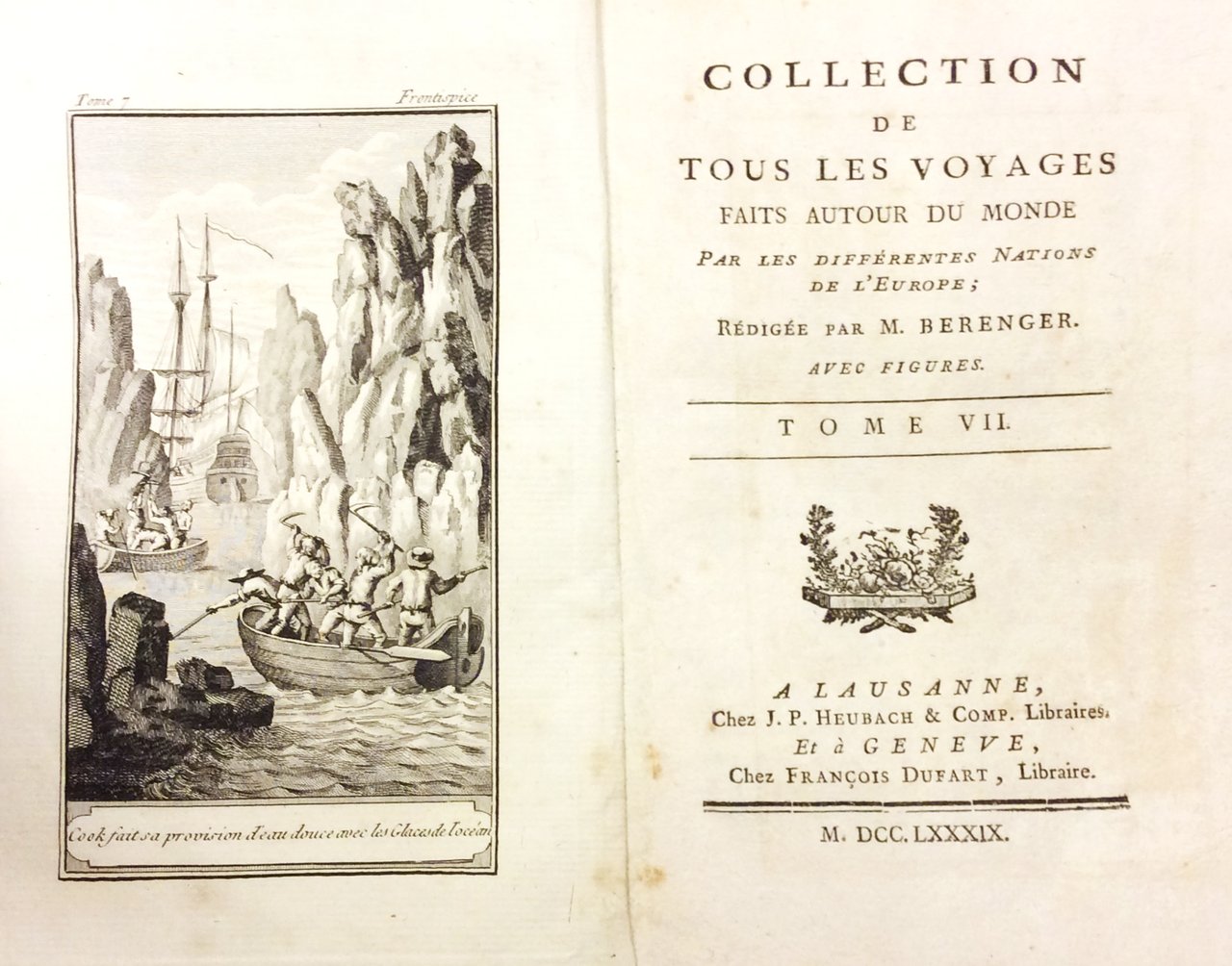 Tome 7

Frontispice

Cook fait sa provision d'eau douce avec les Glaces de l'océan

COLLECTION
DE
TOUS LES VOYAGES
FAITS AUTOUR DU MONDE
PAR LES DIFFÉRENTES NATIONS DE L'EUROPE;
RÉDIGÉE PAR M. BERENGER.
AVEC FIGURES.

TOME VII.

A LAUSANNE,
Chez J. P. HEUBACH & COMP. Libraires.
Et à GENEVE,
Chez FRANÇOIS DUFART, Libraire.

M. DCC. LXXXIX.